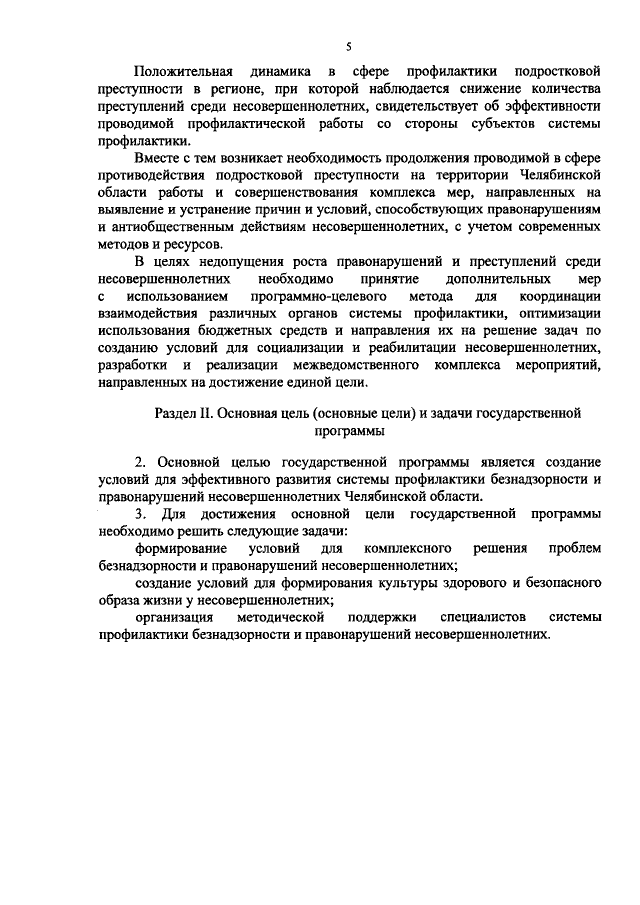 5

Положительная динамика в сфере профилактики подростковой преступности в регионе, при которой наблюдается снижение количества преступлений среди несовершеннолетних, свидетельствует об эффективности проводимой профилактической работы со стороны субъектов системы профилактики.

Вместе с тем возникает необходимость продолжения проводимой в сфере противодействия подростковой преступности на территории Челябинской области работы и совершенствования комплекса мер, направленных на выявление и устранение причин и условий, способствующих правонарушениям и антиобщественным действиям несовершеннолетних, с учетом современных методов и ресурсов.

В целях недопущения роста правонарушений и преступлений среди несовершеннолетних необходимо принятие дополнительных мер с использованием программно-целевого метода для координации взаимодействия различных органов системы профилактики, оптимизации использования бюджетных средств и направления их на решение задач по созданию условий для социализации и реабилитации несовершеннолетних, разработки и реализации межведомственного комплекса мероприятий, направленных на достижение единой цели.

Раздел II. Основная цель (основные цели) и задачи государственной программы

2. Основной целью государственной программы является создание условий для эффективного развития системы профилактики безнадзорности и правонарушений несовершеннолетних Челябинской области.

3. Для достижения основной цели государственной программы необходимо решить следующие задачи:

формирование условий для комплексного решения проблем безнадзорности и правонарушений несовершеннолетних;

создание условий для формирования культуры здорового и безопасного образа жизни у несовершеннолетних;

организация методической поддержки специалистов системы профилактики безнадзорности и правонарушений несовершеннолетних.